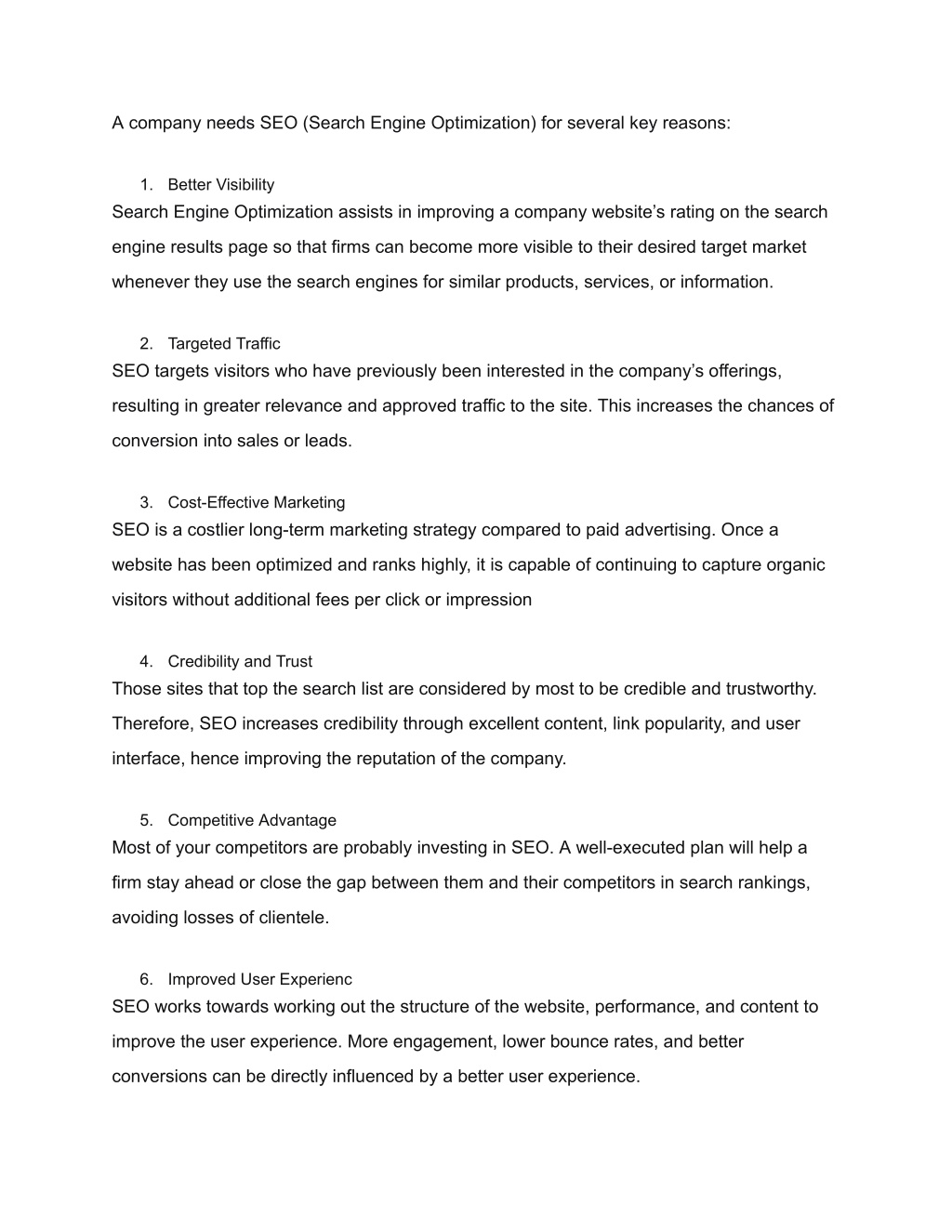 A company needs SEO (Search Engine Optimization) for several key reasons:

1. Better Visibility

Search Engine Optimization assists in improving a company website's rating on the search engine results page so that firms can become more visible to their desired target market whenever they use the search engines for similar products, services, or information.

2. Targeted Traffic

SEO targets visitors who have previously been interested in the company's offerings, resulting in greater relevance and approved traffic to the site. This increases the chances of conversion into sales or leads.

3. Cost-Effective Marketing

SEO is a costlier long-term marketing strategy compared to paid advertising. Once a website has been optimized and ranks highly, it is capable of continuing to capture organic visitors without additional fees per click or impression

4. Credibility and Trust

Those sites that top the search list are considered by most to be credible and trustworthy. Therefore, SEO increases credibility through excellent content, link popularity, and user interface, hence improving the reputation of the company.

5. Competitive Advantage

Most of your competitors are probably investing in SEO. A well-executed plan will help a firm stay ahead or close the gap between them and their competitors in search rankings, avoiding losses of clientele.

6. Improved User Experienc

SEO works towards working out the structure of the website, performance, and content to improve the user experience. More engagement, lower bounce rates, and better conversions can be directly influenced by a better user experience.